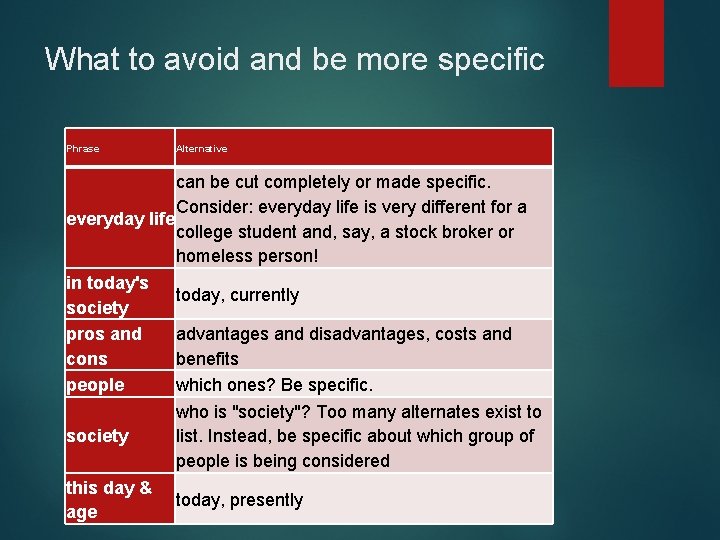 What to avoid and be more specific

| Phrase | Alternative |
|---|---|
| everyday life | can be cut completely or made specific. Consider: everyday life is very different for a college student and, say, a stock broker or homeless person! |
| in today's society | today, currently |
| pros and cons | advantages and disadvantages, costs and benefits |
| people | which ones? Be specific. |
| society | who is "society"? Too many alternates exist to list. Instead, be specific about which group of people is being considered |
| this day & age | today, presently |